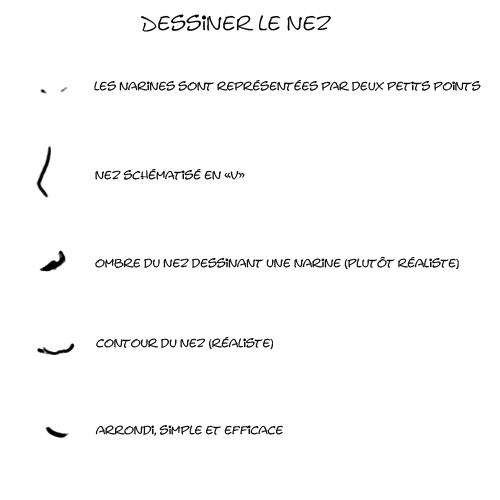 DESSINER LE NEZ

LES NARINES SONT REPRÉSENTÉES PAR DEUX PETITS POINTS

NEZ SCHÉMATISÉ EN «V»

OMBRE DU NEZ DESSINANT UNE NARINE (PLUTÔT RÉALISTE)

CONTOUR DU NEZ (RÉALISTE)

ARRONDI, SIMPLE ET EFFICACE